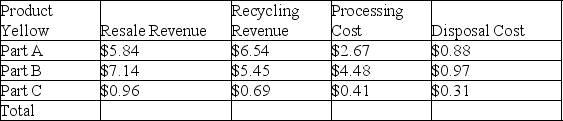 | Product Yellow | Resale Revenue | Recycling Revenue | Processing Cost | Disposal Cost |
|---|---|---|---|---|
| Part A | \$5.84 | \$6.54 | \$2.67 | \$0.88 |
| Part B | \$7.14 | \$5.45 | \$4.48 | \$0.97 |
| Part C | \$0.96 | \$0.69 | \$0.41 | \$0.31 |
| Total | | | | |